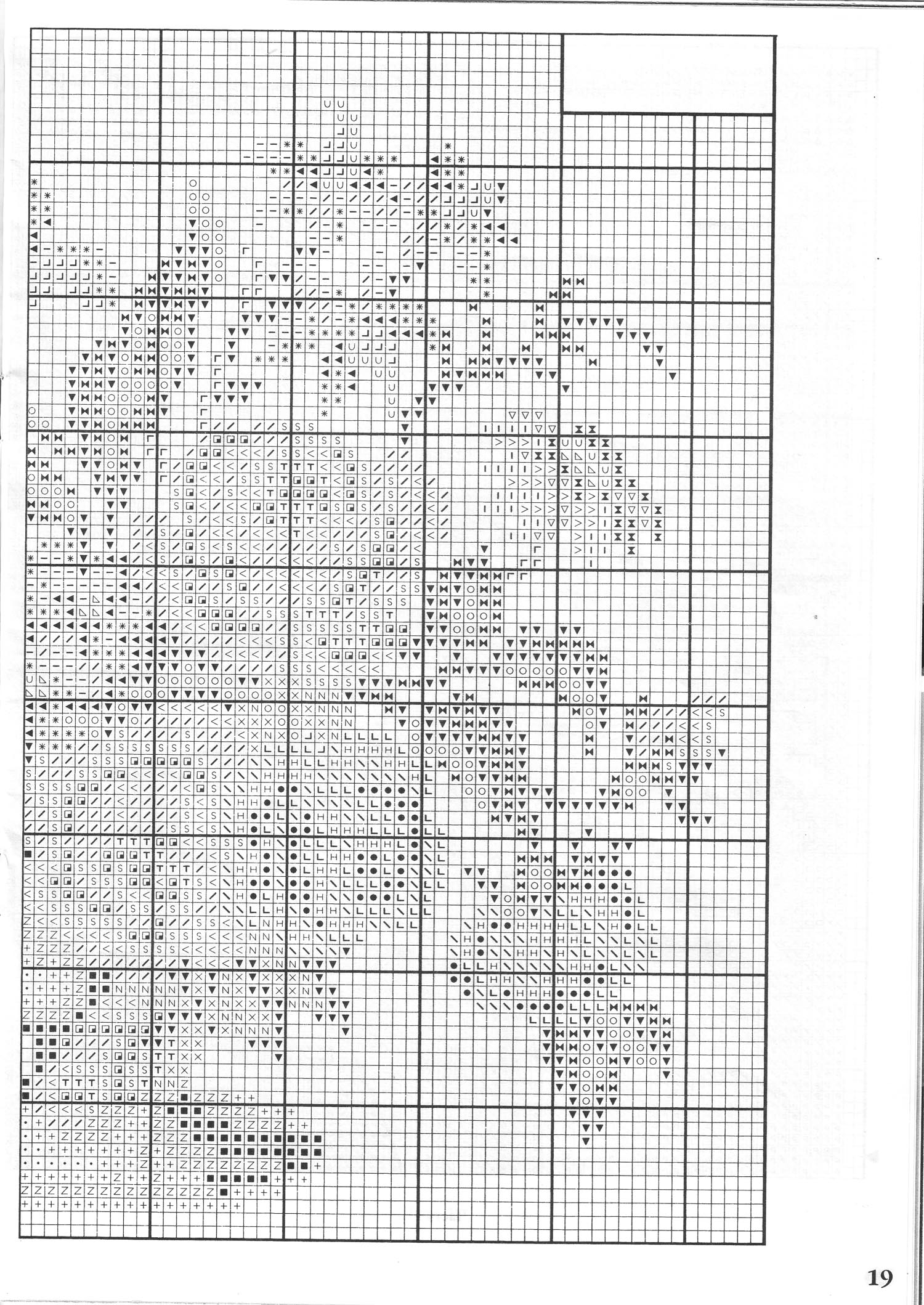 19